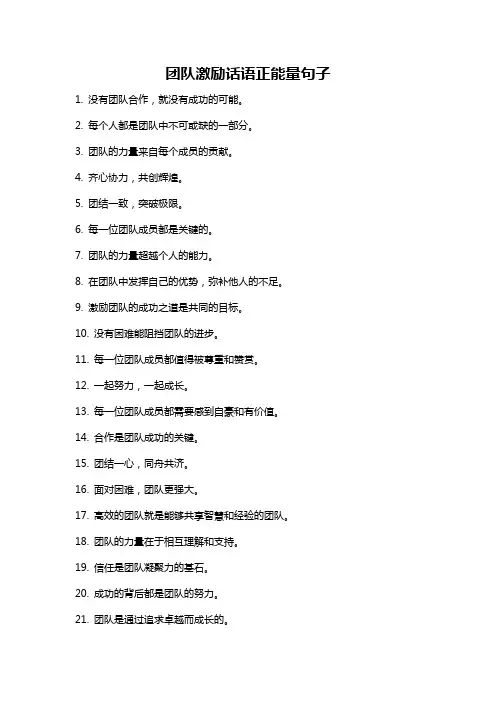 团队激励话语正能量句子

1. 没有团队合作，就没有成功的可能。

2. 每个人都是团队中不可或缺的一部分。

3. 团队的力量来自每个成员的贡献。

4. 齐心协力，共创辉煌。

5. 团结一致，突破极限。

6. 每一位团队成员都是关键的。

7. 团队的力量超越个人的能力。

8. 在团队中发挥自己的优势，弥补他人的不足。

9. 激励团队的成功之道是共同的目标。

10. 没有困难能阻挡团队的进步。

11. 每一位团队成员都值得被尊重和赞赏。

12. 一起努力，一起成长。

13. 每一位团队成员都需要感到自豪和有价值。

14. 合作是团队成功的关键。

15. 团结一心，同舟共济。

16. 面对困难，团队更强大。

17. 高效的团队就是能够共享智慧和经验的团队。

18. 团队的力量在于相互理解和支持。

19. 信任是团队凝聚力的基石。

20. 成功的背后都是团队的努力。

21. 团队是通过追求卓越而成长的。